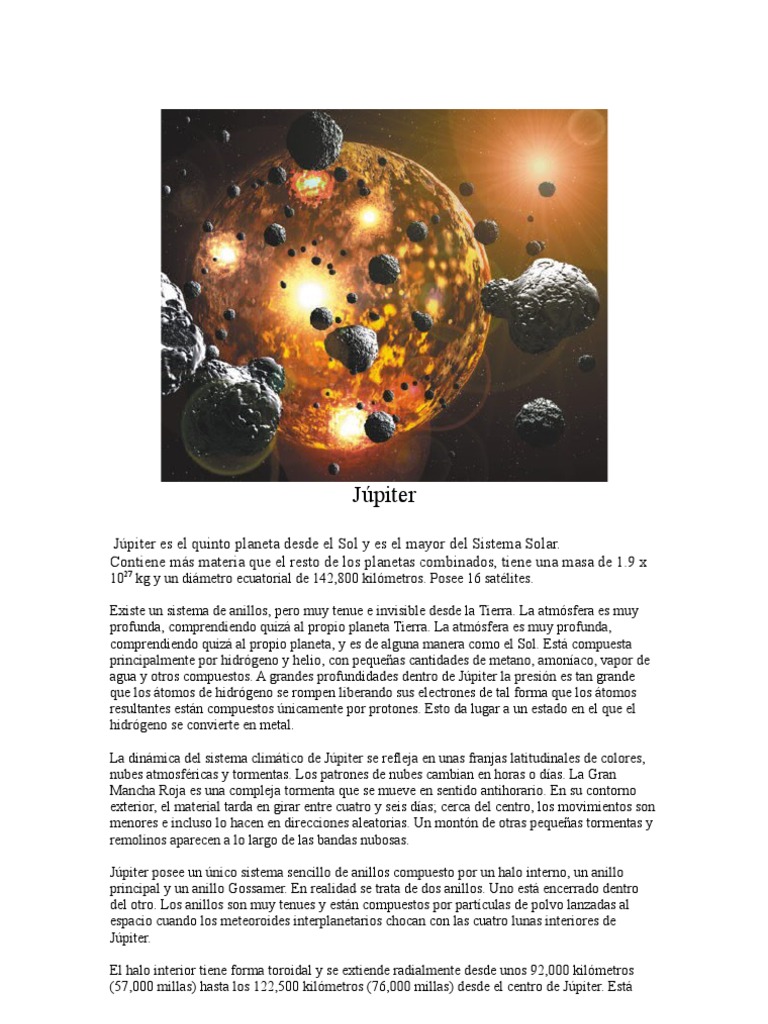 Júpiter

Júpiter es el quinto planeta desde el Sol y es el mayor del Sistema Solar. Contiene más materia que el resto de los planetas combinados, tiene una masa de 1.9 x $10^{27}$ kg y un diámetro ecuatorial de 142,800 kilómetros. Posee 16 satélites.

Existe un sistema de anillos, pero muy tenue e invisible desde la Tierra. La atmósfera es muy profunda, comprendiendo quizá al propio planeta Tierra. La atmósfera es muy profunda, comprendiendo quizá al propio planeta, y es de alguna manera como el Sol. Está compuesta principalmente por hidrógeno y helio, con pequeñas cantidades de metano, amoníaco, vapor de agua y otros compuestos. A grandes profundidades dentro de Júpiter la presión es tan grande que los átomos de hidrógeno se rompen liberando sus electrones de tal forma que los átomos resultantes están compuestos únicamente por protones. Esto da lugar a un estado en el que el hidrógeno se convierte en metal.

La dinámica del sistema climático de Júpiter se refleja en unas franjas latitudinales de colores, nubes atmosféricas y tormentas. Los patrones de nubes cambian en horas o días. La Gran Mancha Roja es una compleja tormenta que se mueve en sentido antihorario. En su contorno exterior, el material tarda en girar entre cuatro y seis días; cerca del centro, los movimientos son menores e incluso lo hacen en direcciones aleatorias. Un montón de otras pequeñas tormentas y remolinos aparecen a lo largo de las bandas nubosas.

Júpiter posee un único sistema sencillo de anillos compuesto por un halo interno, un anillo principal y un anillo Gossamer. En realidad se trata de dos anillos. Uno está encerrado dentro del otro. Los anillos son muy tenues y están compuestos por partículas de polvo lanzadas al espacio cuando los meteoroides interplanetarios chocan con las cuatro lunas interiores de Júpiter.

El halo interior tiene forma toroidal y se extiende radialmente desde unos 92,000 kilómetros (57,000 millas) hasta los 122,500 kilómetros (76,000 millas) desde el centro de Júpiter. Está